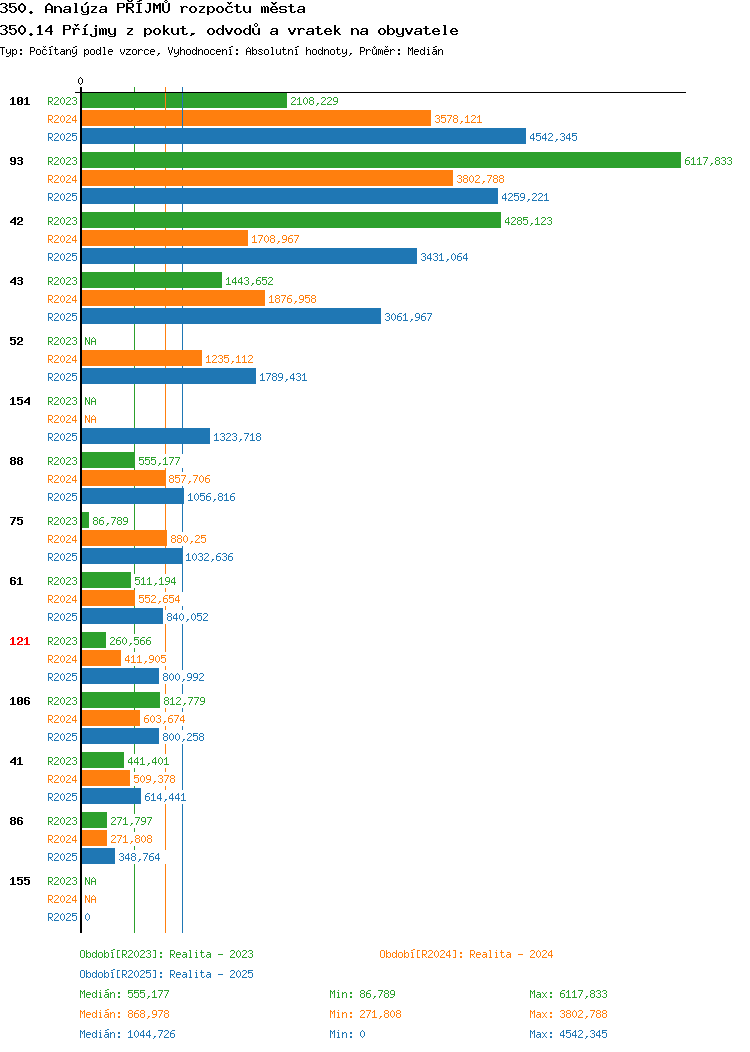 350. Analýza PŘÍJMŮ rozpočtu města
350.14 Příjmy z pokut, odvodů a vratek na obyvatele
Typ: Počítaný podle vzorce, Vyhodnocení: Absolutní hodnoty, Průměr: Medián

0

101 R2023 2108,229
R2024 3578,121
R2025 4542,345
93 R2023 6117,833
R2024 3802,788
R2025 4259,221
42 R2023 4285,123
R2024 1708,967
R2025 3431,064
43 R2023 1443,652
R2024 1876,958
R2025 3061,967
52 R2023 NA
R2024 1235,112
R2025 1789,431
154 R2023 NA
R2024 NA
R2025 1323,718
88 R2023 555,177
R2024 857,706
R2025 1056,816
75 R2023 86,789
R2024 880,25
R2025 1032,636
61 R2023 511,194
R2024 552,654
R2025 840,052
121 R2023 260,566
R2024 411,905
R2025 800,992
106 R2023 812,779
R2024 603,674
R2025 800,258
41 R2023 441,401
R2024 509,378
R2025 614,441
86 R2023 271,797
R2024 271,808
R2025 348,764
155 R2023 NA
R2024 NA
R2025 0

Období[R2023]: Realita - 2023
Období[R2024]: Realita - 2024
Období[R2025]: Realita - 2025
Medián: 555,177 Min: 86,789 Max: 6117,833
Medián: 868,978 Min: 271,808 Max: 3802,788
Medián: 1044,726 Min: 0 Max: 4542,345